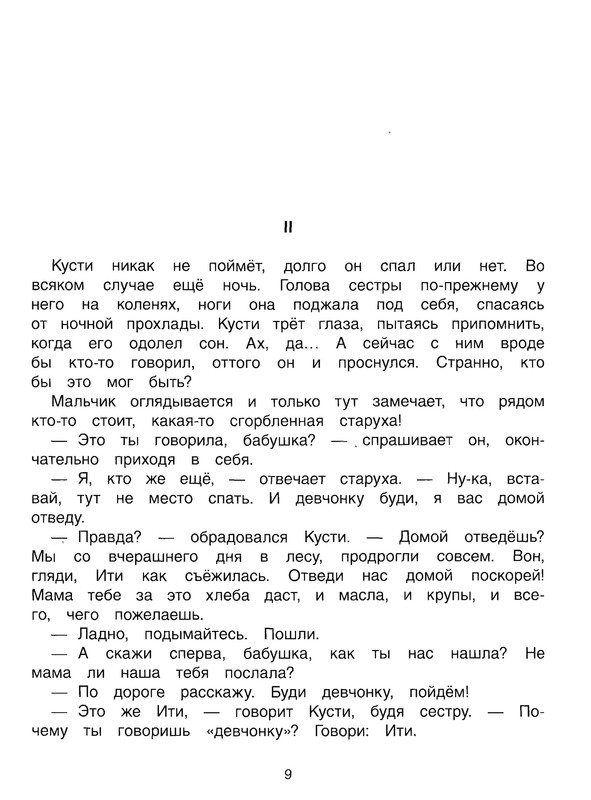 II

Кусти никак не поймёт, долго он спал или нет. Во всяком случае ещё ночь. Голова сестры по-прежнему у него на коленях, ноги она поджала под себя, спасаясь от ночной прохлады. Кусти трёт глаза, пытаясь припомнить, когда его одолел сон. Ах, да... А сейчас с ним вроде бы кто-то говорил, оттого он и проснулся. Странно, кто бы это мог быть?

Мальчик оглядывается и только тут замечает, что рядом кто-то стоит, какая-то сгорбленная старуха!

— Это ты говорила, бабушка? — спрашивает он, окончательно приходя в себя.

— Я, кто же ещё, — отвечает старуха. — Ну-ка, вставай, тут не место спать. И девчонку буди, я вас домой отведу.

— Правда? — обрадовался Кусти. — Домой отведёшь? Мы со вчерашнего дня в лесу, продрогли совсем. Вон, гляди, Ити как съёжилась. Отведи нас домой поскорей! Мама тебе за это хлеба даст, и масла, и крупы, и всего, чего пожелаешь.

— Ладно, подымайтесь. Пошли.

— А скажи сперва, бабушка, как ты нас нашла? Не мама ли наша тебя послала?

— По дороге расскажу. Буди девчонку, пойдём!

— Это же Ити, — говорит Кусти, будя сестру. — Почему ты говоришь «девчонку»? Говори: Ити.

9